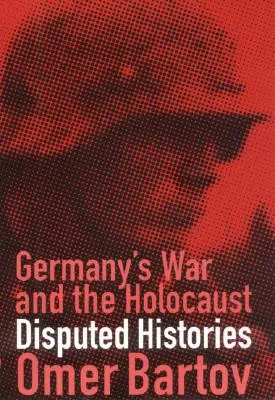 Germany's War and the Holocaust
Disputed Histories
Omer Bartov